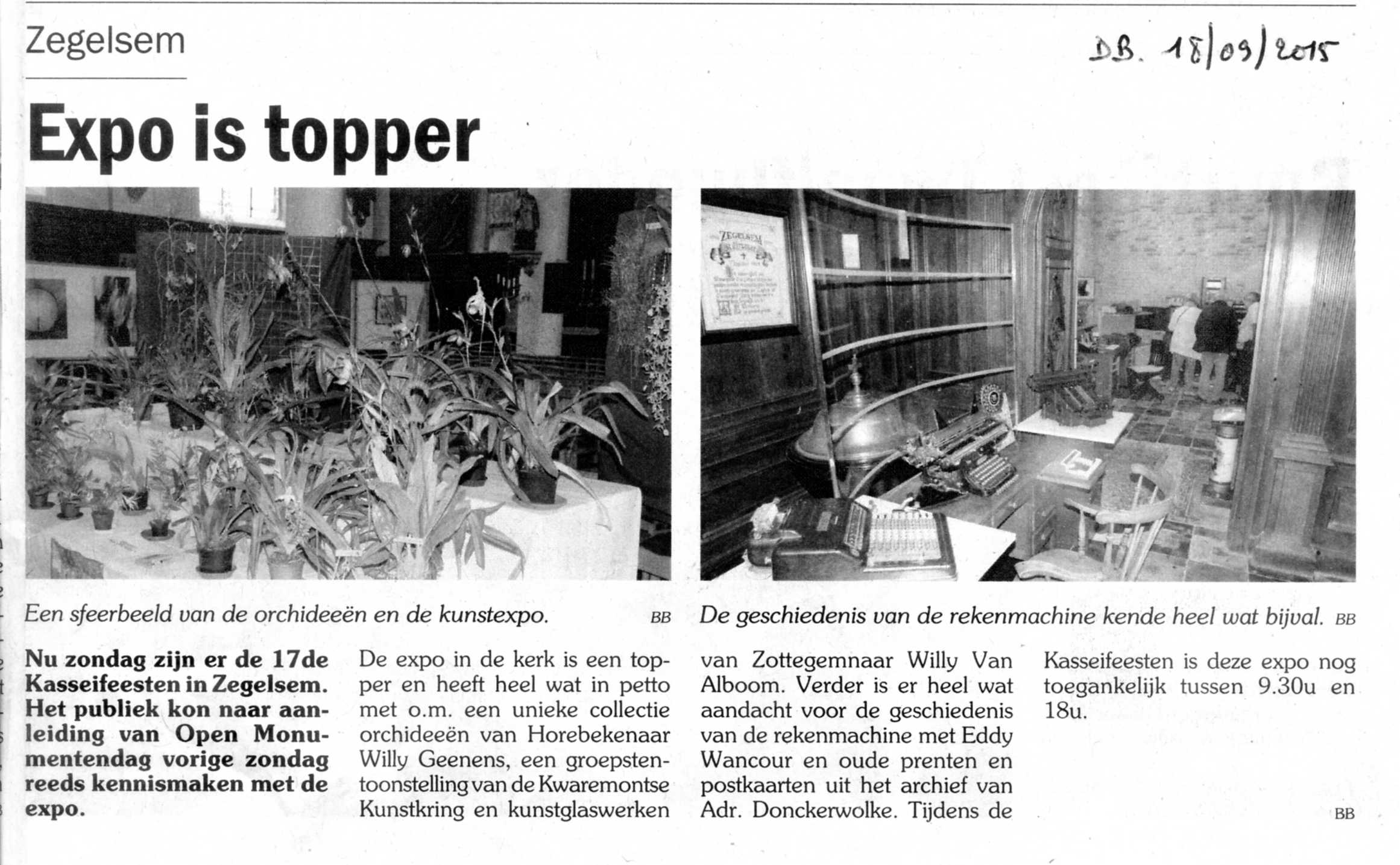 Zegelsem

DB. 18/09/2015

Expo is topper

ZEGELSEM

Een sfeerbeeld van de orchideeën en de kunstexpo. BB

De geschiedenis van de rekenmachine kende heel wat bijval. BB

Nu zondag zijn er de 17de Kasseifeesten in Zegelsem. Het publiek kon naar aanleiding van Open Monumentendag vorige zondag reeds kennismaken met de expo.

De expo in de kerk is een topper en heeft heel wat in petto met o.m. een unieke collectie orchideeën van Horebekenaar Willy Geenens, een groepstentoonstelling van de Kwaremontse Kunstkring en kunstglaswerken van Zottegemnaar Willy Van Alboom. Verder is er heel wat aandacht voor de geschiedenis van de rekenmachine met Eddy Wancour en oude prenten en postkaarten uit het archief van Adr. Donckerwolke. Tijdens de Kasseifeesten is deze expo nog toegankelijk tussen 9.30u en 18u.

BB